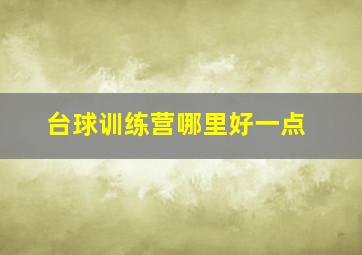 台球训练营哪里好一点